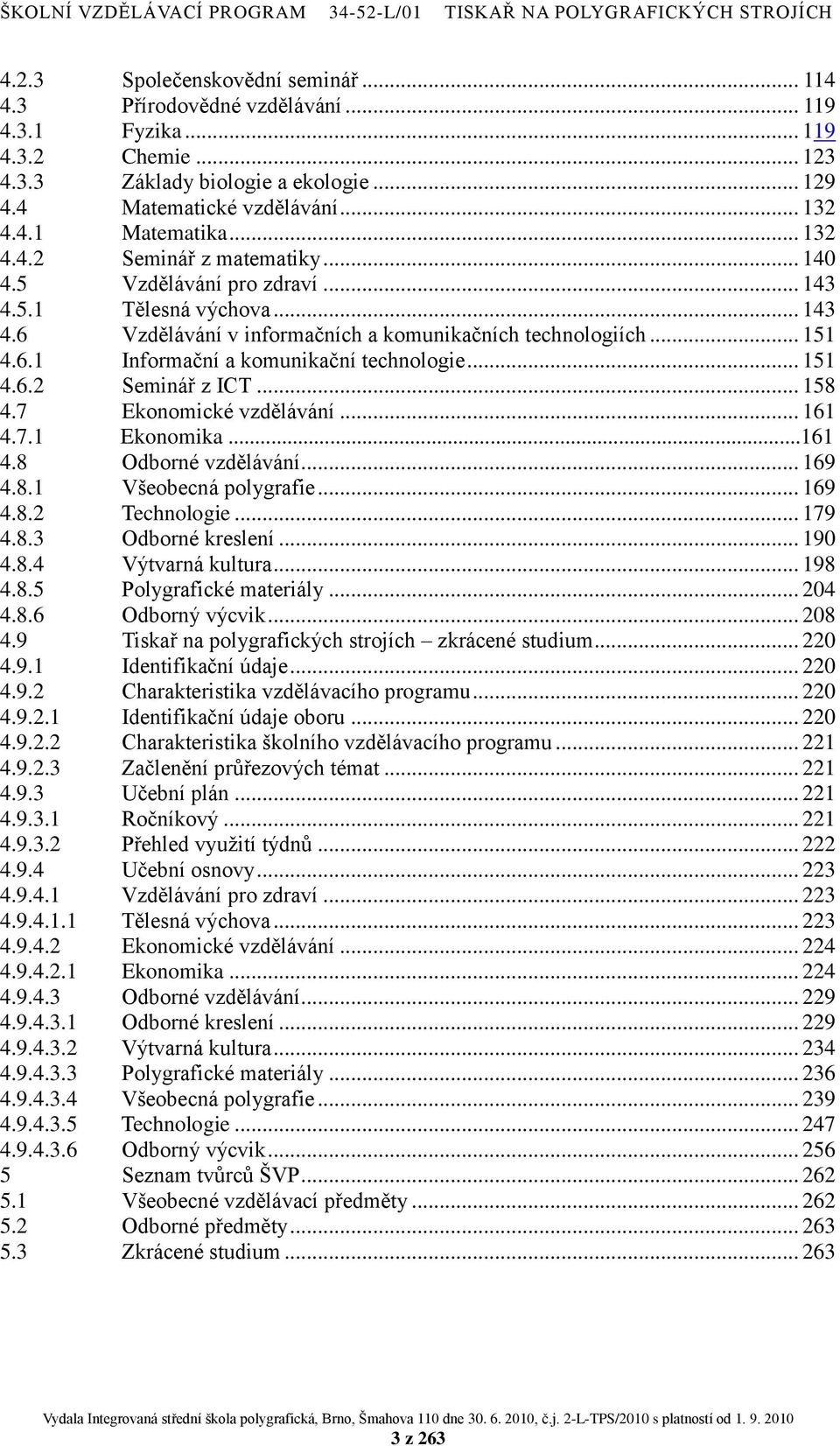 ŠKOLNÍ VZDĚLÁVACÍ PROGRAM 34-52-L/01 TISKAŘ NA POLYGRAFICKÝCH STROJÍCH

4.2.3 Společenskovědní seminář ... 114
4.3 Přírodovědné vzdělávání ... 119
4.3.1 Fyzika ... 119
4.3.2 Chemie ... 123
4.3.3 Základy biologie a ekologie ... 129
4.4 Matematické vzdělávání ... 132
4.4.1 Matematika ... 132
4.4.2 Seminář z matematiky ... 140
4.5 Vzdělávání pro zdraví ... 143
4.5.1 Tělesná výchova ... 143
4.6 Vzdělávání v informačních a komunikačních technologiích ... 151
4.6.1 Informační a komunikační technologie ... 151
4.6.2 Seminář z ICT ... 158
4.7 Ekonomické vzdělávání ... 161
4.7.1 Ekonomika ...161
4.8 Odborné vzdělávání ... 169
4.8.1 Všeobecná polygrafie ... 169
4.8.2 Technologie ... 179
4.8.3 Odborné kreslení ... 190
4.8.4 Výtvarná kultura ... 198
4.8.5 Polygrafické materiály ... 204
4.8.6 Odborný výcvik ... 208
4.9 Tiskař na polygrafických strojích – zkrácené studium ... 220
4.9.1 Identifikační údaje ... 220
4.9.2 Charakteristika vzdělávacího programu ... 220
4.9.2.1 Identifikační údaje oboru ... 220
4.9.2.2 Charakteristika školního vzdělávacího programu ... 221
4.9.2.3 Začlenění průřezových témat ... 221
4.9.3 Učební plán ... 221
4.9.3.1 Ročníkový ... 221
4.9.3.2 Přehled využití týdnů ... 222
4.9.4 Učební osnovy ... 223
4.9.4.1 Vzdělávání pro zdraví ... 223
4.9.4.1.1 Tělesná výchova ... 223
4.9.4.2 Ekonomické vzdělávání ... 224
4.9.4.2.1 Ekonomika ... 224
4.9.4.3 Odborné vzdělávání ... 229
4.9.4.3.1 Odborné kreslení ... 229
4.9.4.3.2 Výtvarná kultura ... 234
4.9.4.3.3 Polygrafické materiály ... 236
4.9.4.3.4 Všeobecná polygrafie ... 239
4.9.4.3.5 Technologie ... 247
4.9.4.3.6 Odborný výcvik ... 256
5 Seznam tvůrců ŠVP ... 262
5.1 Všeobecné vzdělávací předměty ... 262
5.2 Odborné předměty ... 263
5.3 Zkrácené studium ... 263

Vydala Integrovaná střední škola polygrafická, Brno, Šmahova 110 dne 30. 6. 2010, č.j. 2-L-TPS/2010 s platností od 1. 9. 2010
3 z 263